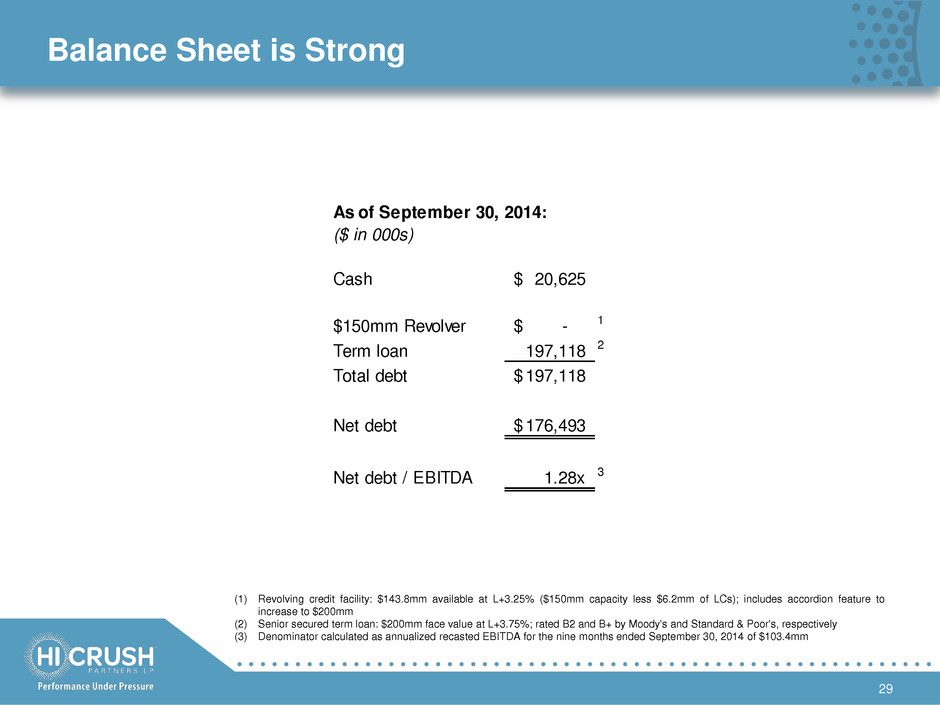 Balance Sheet is Strong

As of September 30, 2014:
($ in 000s)

| | | |
|---|---|---|
| Cash | $ 20,625 | |
| $150mm Revolver | $ - | 1 |
| Term loan | 197,118 | 2 |
| Total debt | $ 197,118 | |
| Net debt | $ 176,493 | |
| Net debt / EBITDA | 1.28x | 3 |

(1) Revolving credit facility: $143.8mm available at L+3.25% ($150mm capacity less $6.2mm of LCs); includes accordion feature to increase to $200mm
(2) Senior secured term loan: $200mm face value at L+3.75%; rated B2 and B+ by Moody's and Standard & Poor's, respectively
(3) Denominator calculated as annualized recasted EBITDA for the nine months ended September 30, 2014 of $103.4mm

HI CRUSH PARTNERS LP
Performance Under Pressure

29